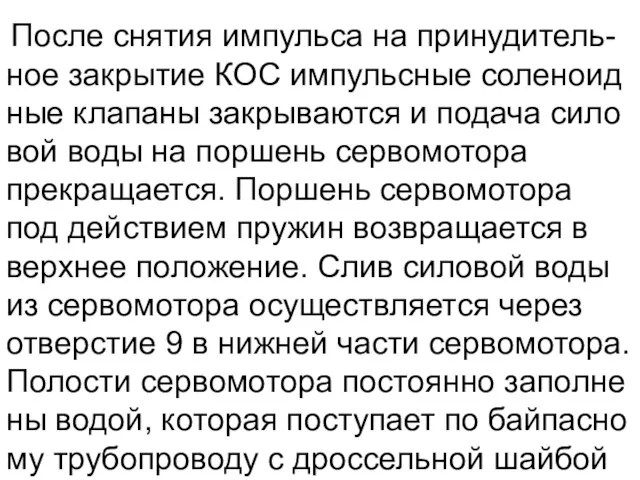 После снятия импульса на принудительное закрытие КОС импульсные соленоид ные клапаны закрываются и подача сило вой воды на поршень сервомотора прекращается. Поршень сервомотора под действием пружин возвращается в верхнее положение. Слив силовой воды из сервомотора осуществляется через отверстие 9 в нижней части сервомотора. Полости сервомотора постоянно заполне ны водой, которая поступает по байпасно му трубопроводу с дроссельной шайбой